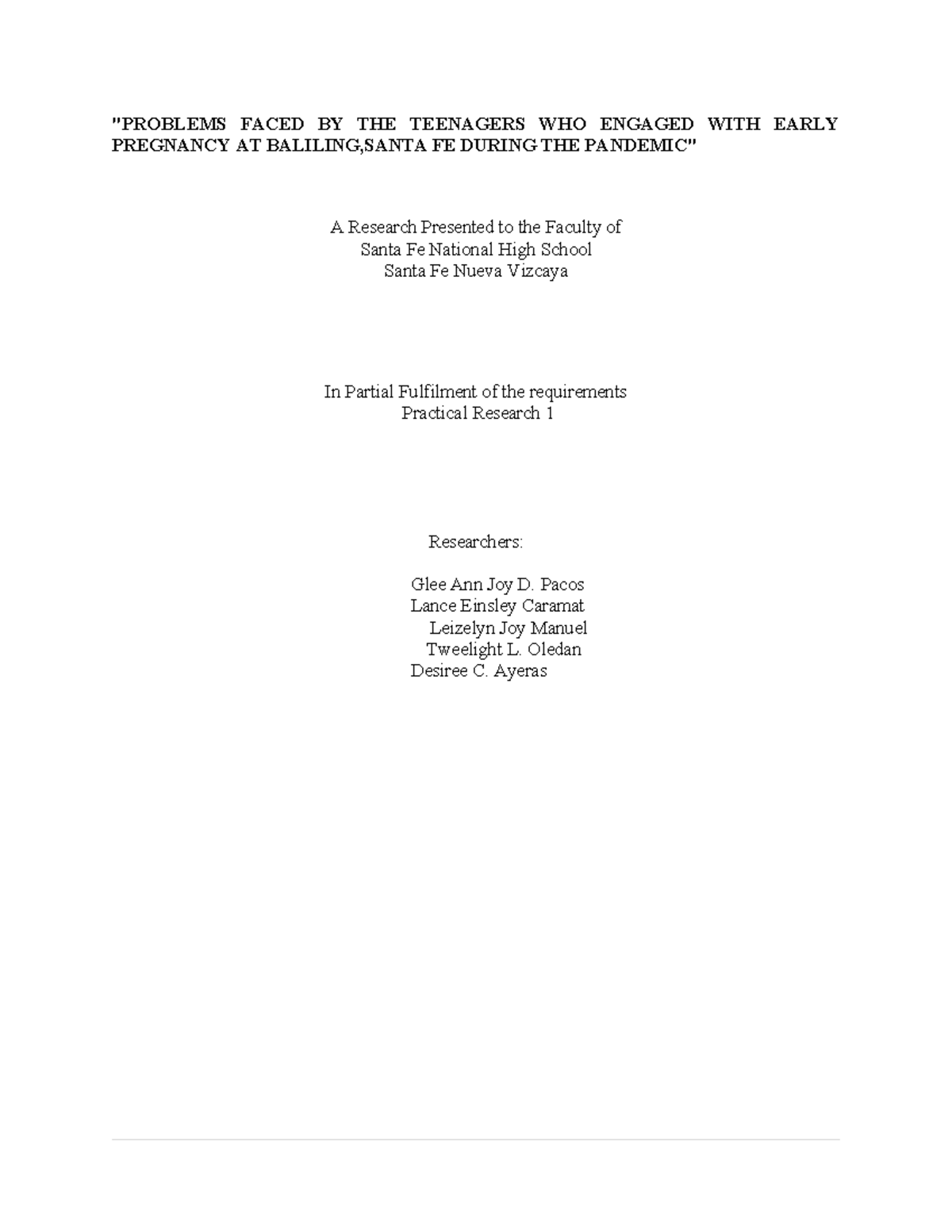 "PROBLEMS FACED BY THE TEENAGERS WHO ENGAGED WITH EARLY PREGNANCY AT BALILING,SANTA FE DURING THE PANDEMIC"

A Research Presented to the Faculty of
Santa Fe National High School
Santa Fe Nueva Vizcaya

In Partial Fulfilment of the requirements
Practical Research 1

Researchers:

Glee Ann Joy D. Pacos
Lance Einsley Caramat
Leizelyn Joy Manuel
Tweelight L. Oledan
Desiree C. Ayeras